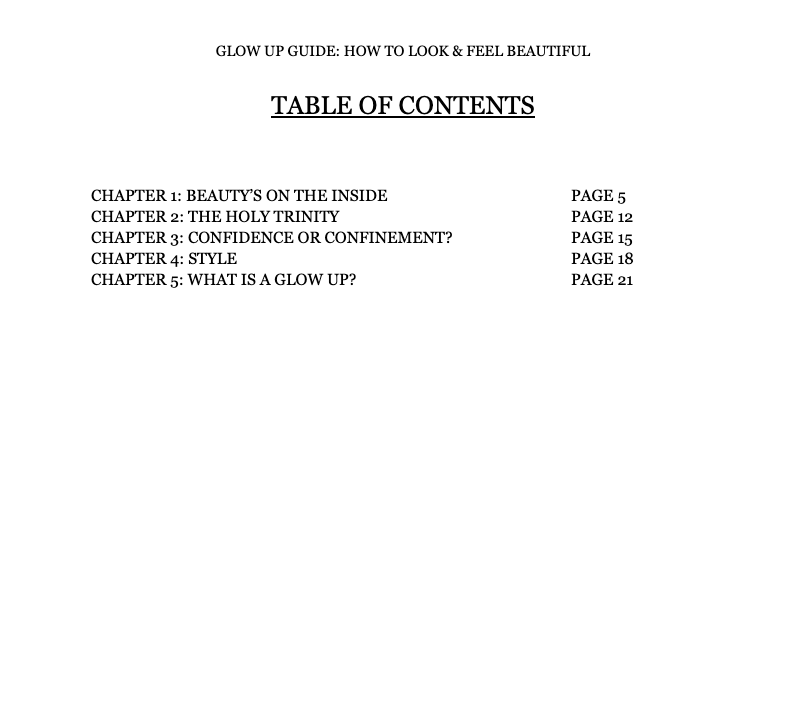 GLOW UP GUIDE: HOW TO LOOK & FEEL BEAUTIFUL

TABLE OF CONTENTS

CHAPTER 1: BEAUTY'S ON THE INSIDE PAGE 5
CHAPTER 2: THE HOLY TRINITY PAGE 12
CHAPTER 3: CONFIDENCE OR CONFINEMENT? PAGE 15
CHAPTER 4: STYLE PAGE 18
CHAPTER 5: WHAT IS A GLOW UP? PAGE 21